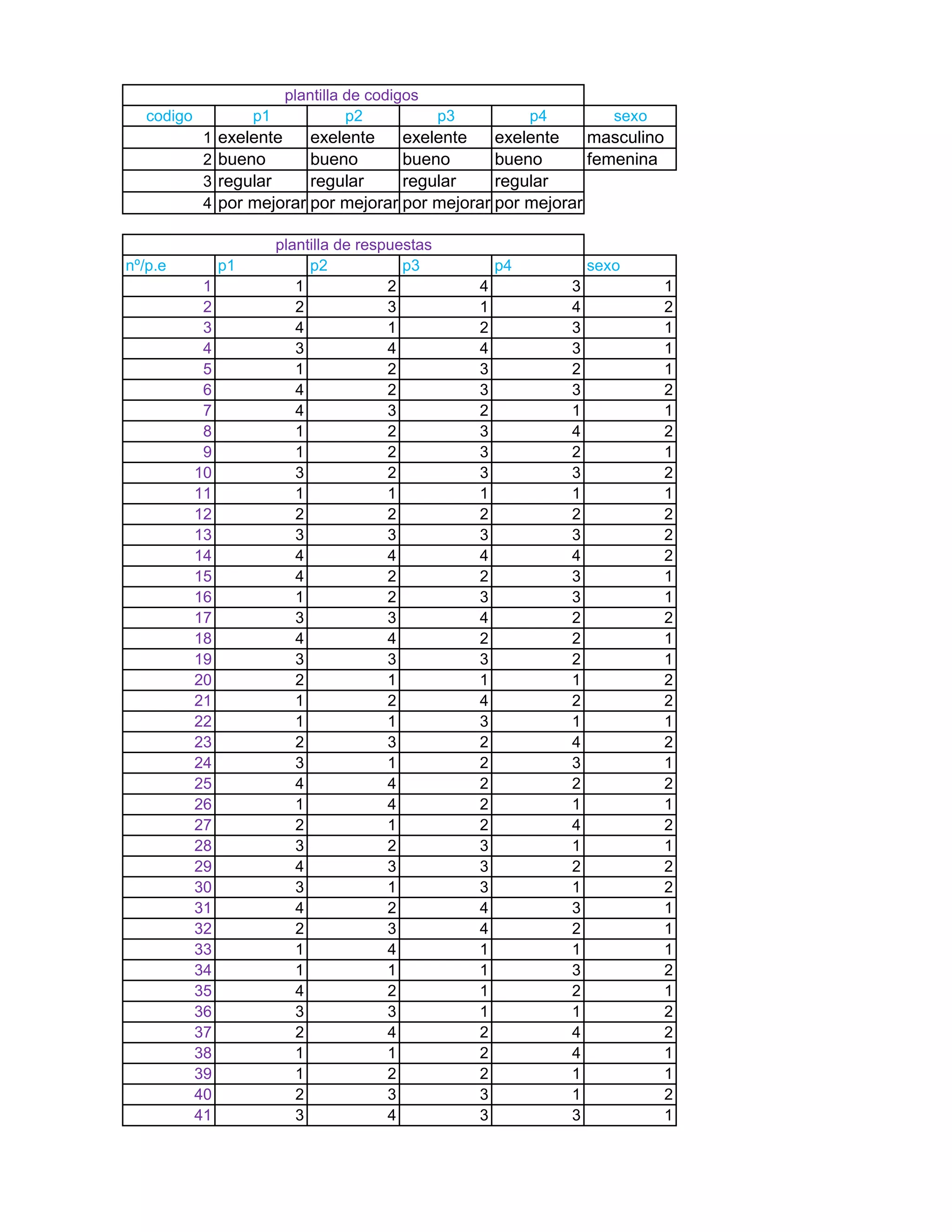 plantilla de codigos

| codigo | p1 | p2 | p3 | p4 | sexo |
|---|---|---|---|---|---|
| 1 | exelente | exelente | exelente | exelente | masculino |
| 2 | bueno | bueno | bueno | bueno | femenina |
| 3 | regular | regular | regular | regular | |
| 4 | por mejorar | por mejorar | por mejorar | por mejorar | |

plantilla de respuestas

| nº/p.e | p1 | p2 | p3 | p4 | sexo |
|---|---|---|---|---|---|
| 1 | 1 | 2 | 4 | 3 | 1 |
| 2 | 2 | 3 | 1 | 4 | 2 |
| 3 | 4 | 1 | 2 | 3 | 1 |
| 4 | 3 | 4 | 4 | 3 | 1 |
| 5 | 1 | 2 | 3 | 2 | 1 |
| 6 | 4 | 2 | 3 | 3 | 2 |
| 7 | 4 | 3 | 2 | 1 | 1 |
| 8 | 1 | 2 | 3 | 4 | 2 |
| 9 | 1 | 2 | 3 | 2 | 1 |
| 10 | 3 | 2 | 3 | 3 | 2 |
| 11 | 1 | 1 | 1 | 1 | 1 |
| 12 | 2 | 2 | 2 | 2 | 2 |
| 13 | 3 | 3 | 3 | 3 | 2 |
| 14 | 4 | 4 | 4 | 4 | 2 |
| 15 | 4 | 2 | 2 | 3 | 1 |
| 16 | 1 | 2 | 3 | 3 | 1 |
| 17 | 3 | 3 | 4 | 2 | 2 |
| 18 | 4 | 4 | 2 | 2 | 1 |
| 19 | 3 | 3 | 3 | 2 | 1 |
| 20 | 2 | 1 | 1 | 1 | 2 |
| 21 | 1 | 2 | 4 | 2 | 2 |
| 22 | 1 | 1 | 3 | 1 | 1 |
| 23 | 2 | 3 | 2 | 4 | 2 |
| 24 | 3 | 1 | 2 | 3 | 1 |
| 25 | 4 | 4 | 2 | 2 | 2 |
| 26 | 1 | 4 | 2 | 1 | 1 |
| 27 | 2 | 1 | 2 | 4 | 2 |
| 28 | 3 | 2 | 3 | 1 | 1 |
| 29 | 4 | 3 | 3 | 2 | 2 |
| 30 | 3 | 1 | 3 | 1 | 2 |
| 31 | 4 | 2 | 4 | 3 | 1 |
| 32 | 2 | 3 | 4 | 2 | 1 |
| 33 | 1 | 4 | 1 | 1 | 1 |
| 34 | 1 | 1 | 1 | 3 | 2 |
| 35 | 4 | 2 | 1 | 2 | 1 |
| 36 | 3 | 3 | 1 | 1 | 2 |
| 37 | 2 | 4 | 2 | 4 | 2 |
| 38 | 1 | 1 | 2 | 4 | 1 |
| 39 | 1 | 2 | 2 | 1 | 1 |
| 40 | 2 | 3 | 3 | 1 | 2 |
| 41 | 3 | 4 | 3 | 3 | 1 |